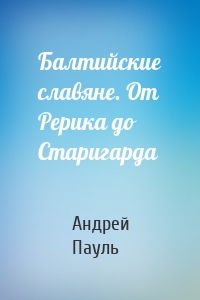 Балтийские славяне. От Рерика до Старигарда

Андрей Пауль